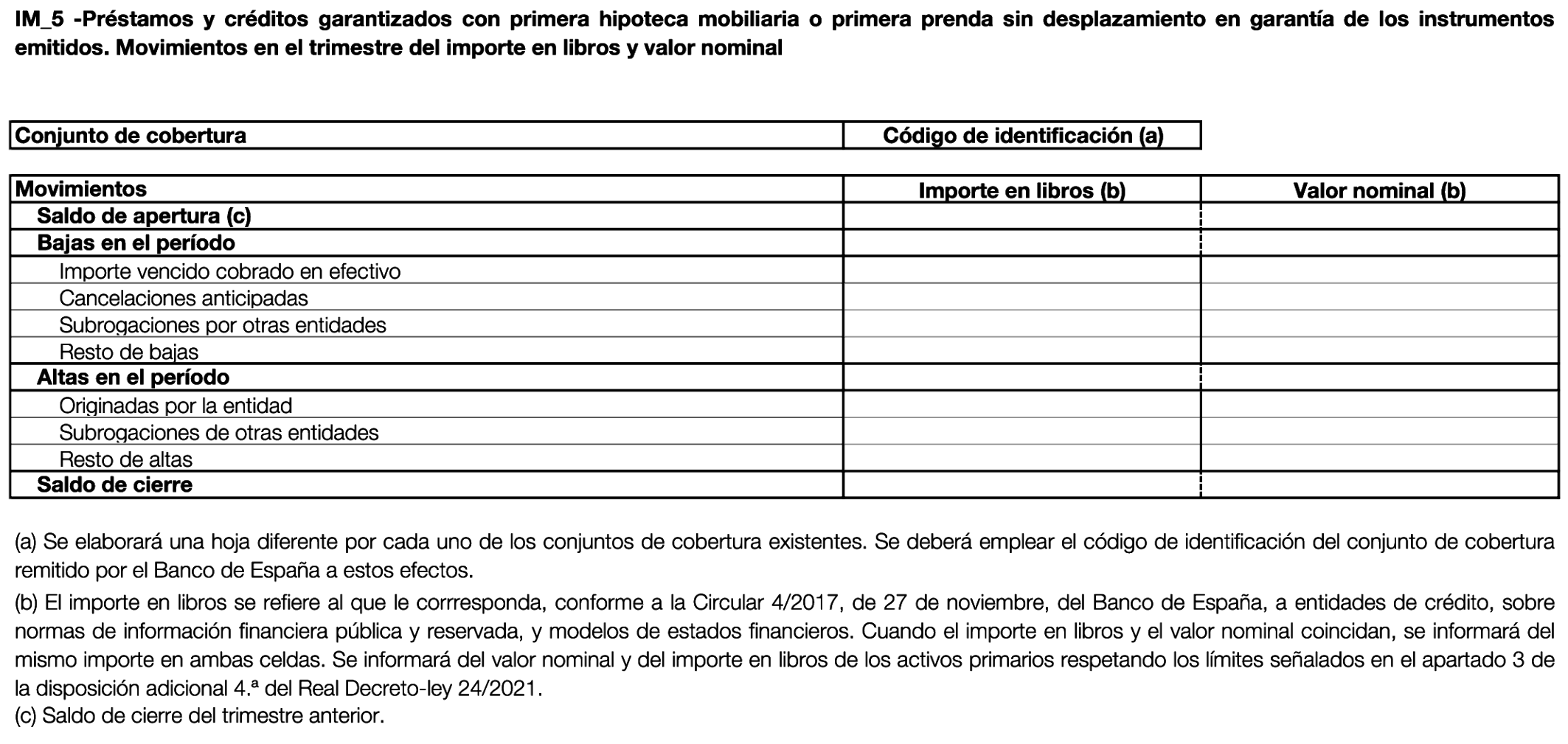 IM_5 -Préstamos y créditos garantizados con primera hipoteca mobiliaria o primera prenda sin desplazamiento en garantía de los instrumentos emitidos. Movimientos en el trimestre del importe en libros y valor nominal

| Conjunto de cobertura | Código de identificación (a) |
|---|---|

| Movimientos | Importe en libros (b) | Valor nominal (b) |
|---|---|---|
| Saldo de apertura (c) | | |
| Bajas en el período | | |
| Importe vencido cobrado en efectivo | | |
| Cancelaciones anticipadas | | |
| Subrogaciones por otras entidades | | |
| Resto de bajas | | |
| Altas en el período | | |
| Originadas por la entidad | | |
| Subrogaciones de otras entidades | | |
| Resto de altas | | |
| Saldo de cierre | | |

(a) Se elaborará una hoja diferente por cada uno de los conjuntos de cobertura existentes. Se deberá emplear el código de identificación del conjunto de cobertura remitido por el Banco de España a estos efectos.

(b) El importe en libros se refiere al que le corrresponda, conforme a la Circular 4/2017, de 27 de noviembre, del Banco de España, a entidades de crédito, sobre normas de información financiera pública y reservada, y modelos de estados financieros. Cuando el importe en libros y el valor nominal coincidan, se informará del mismo importe en ambas celdas. Se informará del valor nominal y del importe en libros de los activos primarios respetando los límites señalados en el apartado 3 de la disposición adicional 4.ª del Real Decreto-ley 24/2021.

(c) Saldo de cierre del trimestre anterior.